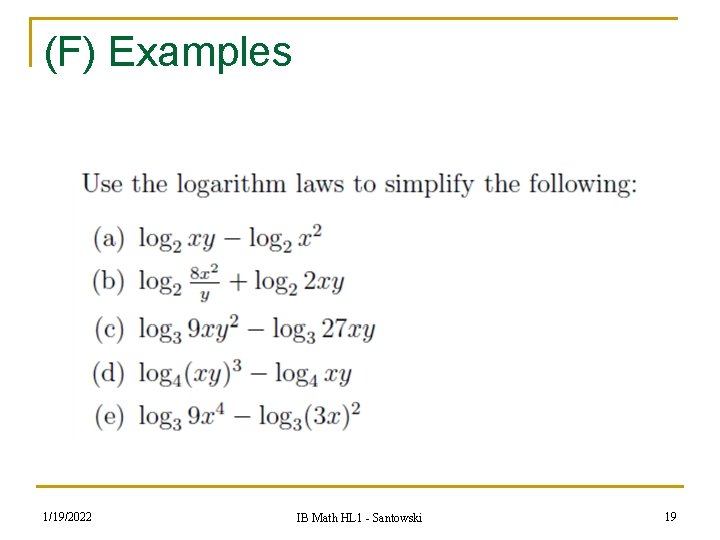 (F) Examples

Use the logarithm laws to simplify the following:

(a) $\log_2 xy - \log_2 x^2$

(b) $\log_2 \frac{8x^2}{y} + \log_2 2xy$

(c) $\log_3 9xy^2 - \log_3 27xy$

(d) $\log_4 (xy)^3 - \log_4 xy$

(e) $\log_3 9x^4 - \log_3 (3x)^2$

1/19/2022

IB Math HL1 - Santowski

19